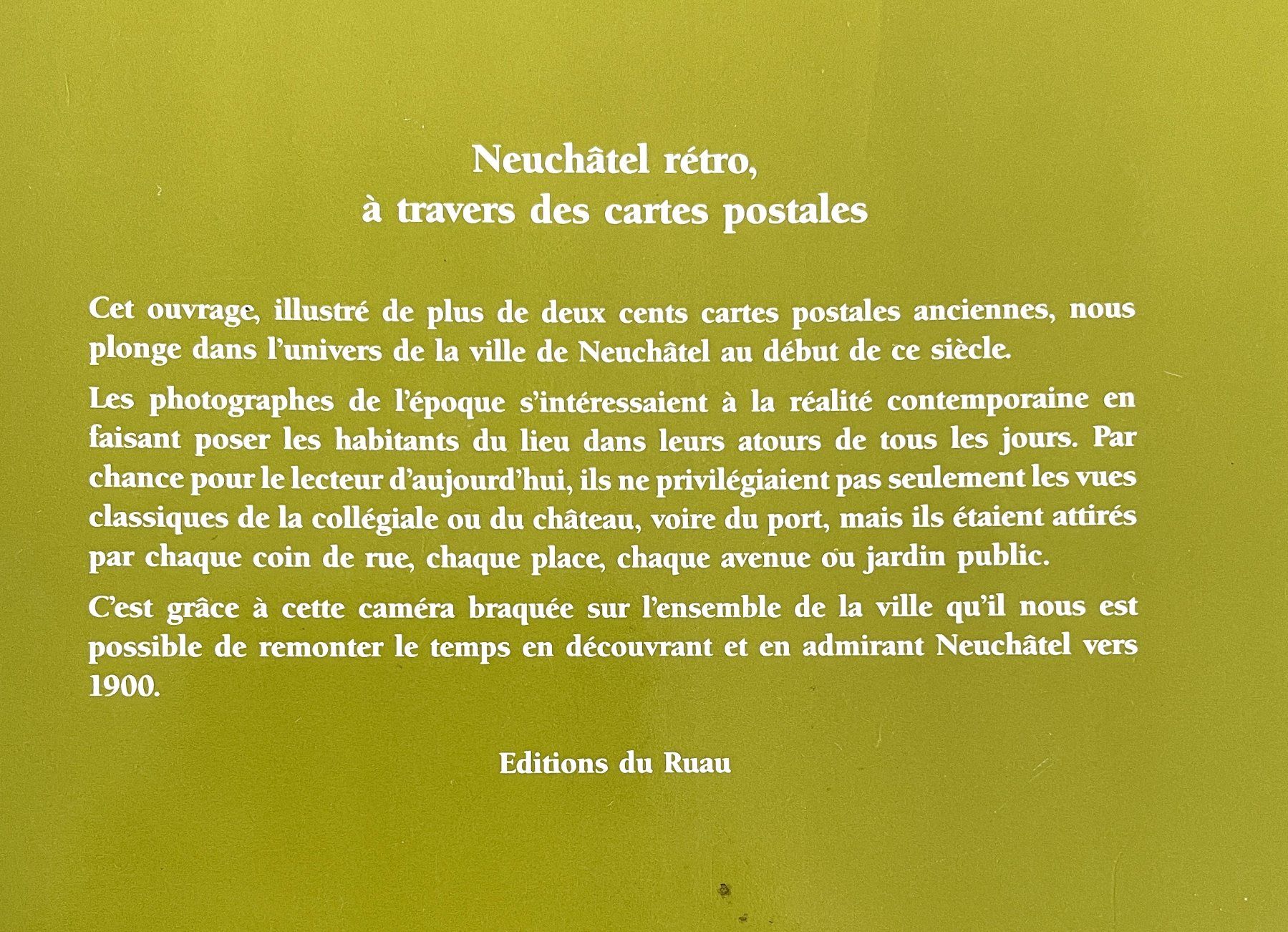 Neuchâtel rétro,
à travers des cartes postales

Cet ouvrage, illustré de plus de deux cents cartes postales anciennes, nous plonge dans l'univers de la ville de Neuchâtel au début de ce siècle.

Les photographes de l'époque s'intéressaient à la réalité contemporaine en faisant poser les habitants du lieu dans leurs atours de tous les jours. Par chance pour le lecteur d'aujourd'hui, ils ne privilégiaient pas seulement les vues classiques de la collégiale ou du château, voire du port, mais ils étaient attirés par chaque coin de rue, chaque place, chaque avenue ou jardin public.

C'est grâce à cette caméra braquée sur l'ensemble de la ville qu'il nous est possible de remonter le temps en découvrant et en admirant Neuchâtel vers 1900.

Editions du Ruau